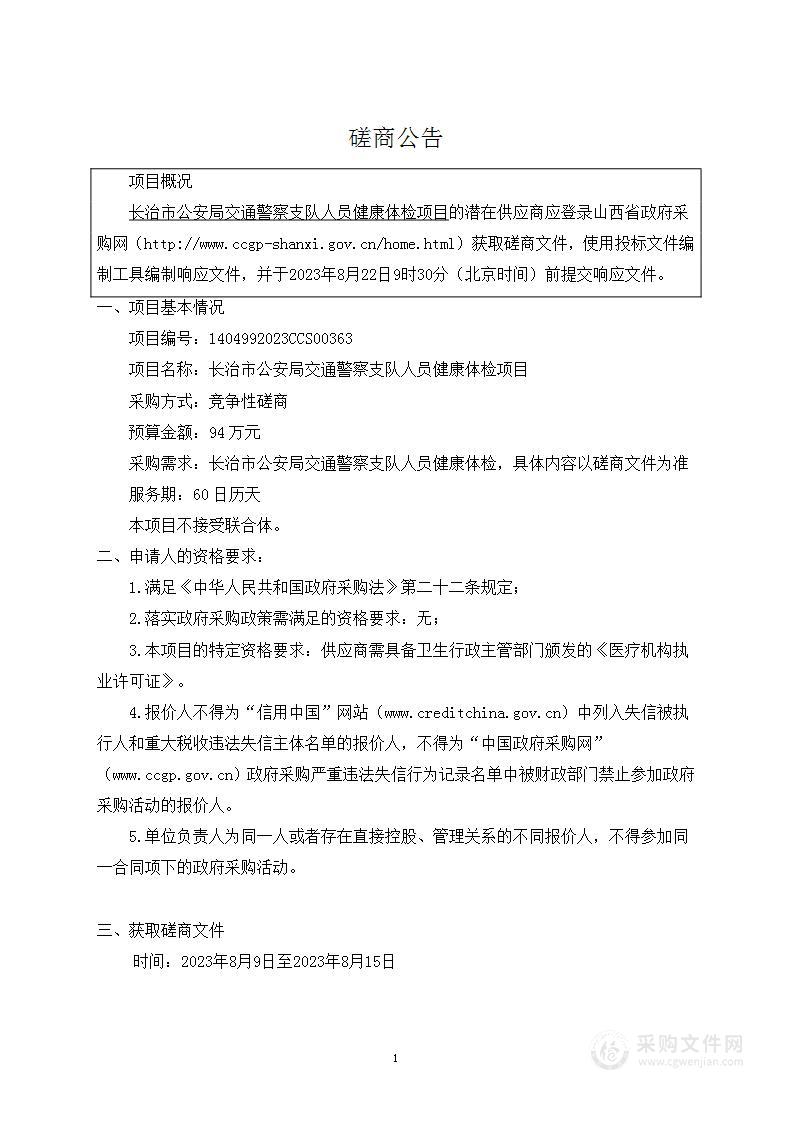 磋商公告

项目概况

长治市公安局交通警察支队人员健康体检项目的潜在供应商应登录山西省政府采购网（http://www.ccgp-shanxi.gov.cn/home.html）获取磋商文件，使用投标文件编制工具编制响应文件，并于2023年8月22日9时30分（北京时间）前提交响应文件。

一、项目基本情况

项目编号：1404992023CCS00363

项目名称：长治市公安局交通警察支队人员健康体检项目

采购方式：竞争性磋商

预算金额：94万元

采购需求：长治市公安局交通警察支队人员健康体检，具体内容以磋商文件为准

服务期：60日历天

本项目不接受联合体。

二、申请人的资格要求：

1.满足《中华人民共和国政府采购法》第二十二条规定；

2.落实政府采购政策需满足的资格要求：无；

3.本项目的特定资格要求：供应商需具备卫生行政主管部门颁发的《医疗机构执业许可证》。

4.报价人不得为“信用中国”网站（www.creditchina.gov.cn）中列入失信被执行人和重大税收违法失信主体名单的报价人，不得为“中国政府采购网”（www.ccgp.gov.cn）政府采购严重违法失信行为记录名单中被财政部门禁止参加政府采购活动的报价人。

5.单位负责人为同一人或者存在直接控股、管理关系的不同报价人，不得参加同一合同项下的政府采购活动。

三、获取磋商文件

时间：2023年8月9日至2023年8月15日

1

采购文件网
www.cgwenjian.com